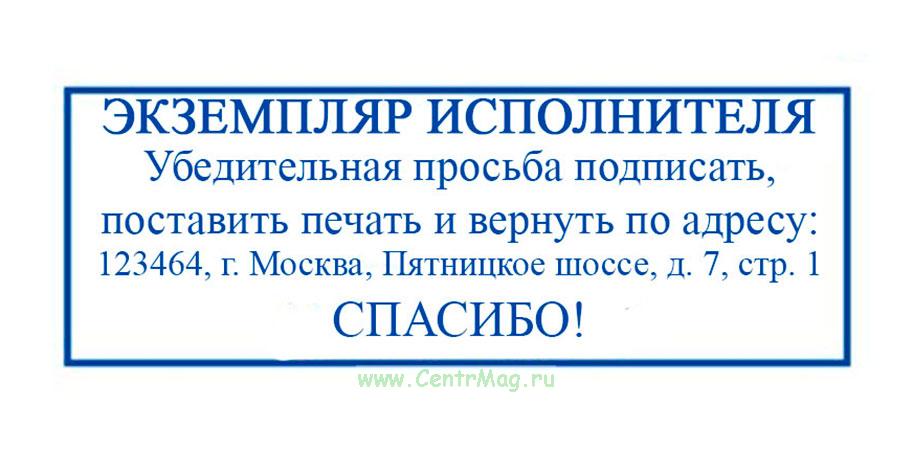 ЭКЗЕМПЛЯР ИСПОЛНИТЕЛЯ
Убедительная просьба подписать, поставить печать и вернуть по адресу:
123464, г. Москва, Пятницкое шоссе, д. 7, стр. 1
СПАСИБО!

www.CentrMag.ru